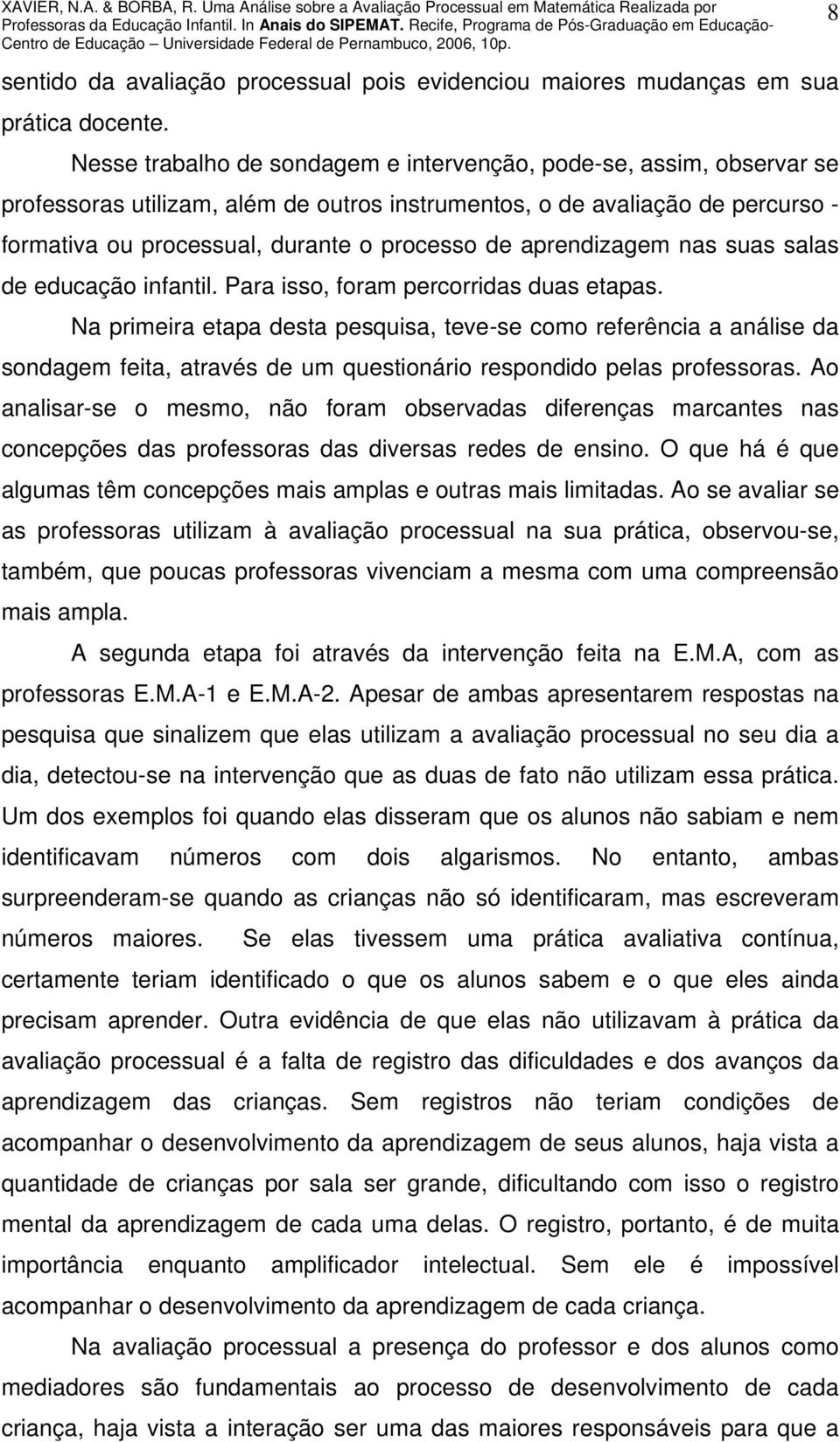 XAVIER, N.A. & BORBA, R. Uma Análise sobre a Avaliação Processual em Matemática Realizada por Professoras da Educação Infantil. In Anais do SIPEMAT. Recife, Programa de Pós-Graduação em Educação-Centro de Educação – Universidade Federal de Pernambuco, 2006, 10p.

8

sentido da avaliação processual pois evidenciou maiores mudanças em sua prática docente.

Nesse trabalho de sondagem e intervenção, pode-se, assim, observar se professoras utilizam, além de outros instrumentos, o de avaliação de percurso - formativa ou processual, durante o processo de aprendizagem nas suas salas de educação infantil. Para isso, foram percorridas duas etapas.

Na primeira etapa desta pesquisa, teve-se como referência a análise da sondagem feita, através de um questionário respondido pelas professoras. Ao analisar-se o mesmo, não foram observadas diferenças marcantes nas concepções das professoras das diversas redes de ensino. O que há é que algumas têm concepções mais amplas e outras mais limitadas. Ao se avaliar se as professoras utilizam à avaliação processual na sua prática, observou-se, também, que poucas professoras vivenciam a mesma com uma compreensão mais ampla.

A segunda etapa foi através da intervenção feita na E.M.A, com as professoras E.M.A-1 e E.M.A-2. Apesar de ambas apresentarem respostas na pesquisa que sinalizem que elas utilizam a avaliação processual no seu dia a dia, detectou-se na intervenção que as duas de fato não utilizam essa prática. Um dos exemplos foi quando elas disseram que os alunos não sabiam e nem identificavam números com dois algarismos. No entanto, ambas surpreenderam-se quando as crianças não só identificaram, mas escreveram números maiores. Se elas tivessem uma prática avaliativa contínua, certamente teriam identificado o que os alunos sabem e o que eles ainda precisam aprender. Outra evidência de que elas não utilizavam à prática da avaliação processual é a falta de registro das dificuldades e dos avanços da aprendizagem das crianças. Sem registros não teriam condições de acompanhar o desenvolvimento da aprendizagem de seus alunos, haja vista a quantidade de crianças por sala ser grande, dificultando com isso o registro mental da aprendizagem de cada uma delas. O registro, portanto, é de muita importância enquanto amplificador intelectual. Sem ele é impossível acompanhar o desenvolvimento da aprendizagem de cada criança.

Na avaliação processual a presença do professor e dos alunos como mediadores são fundamentais ao processo de desenvolvimento de cada criança, haja vista a interação ser uma das maiores responsáveis para que a